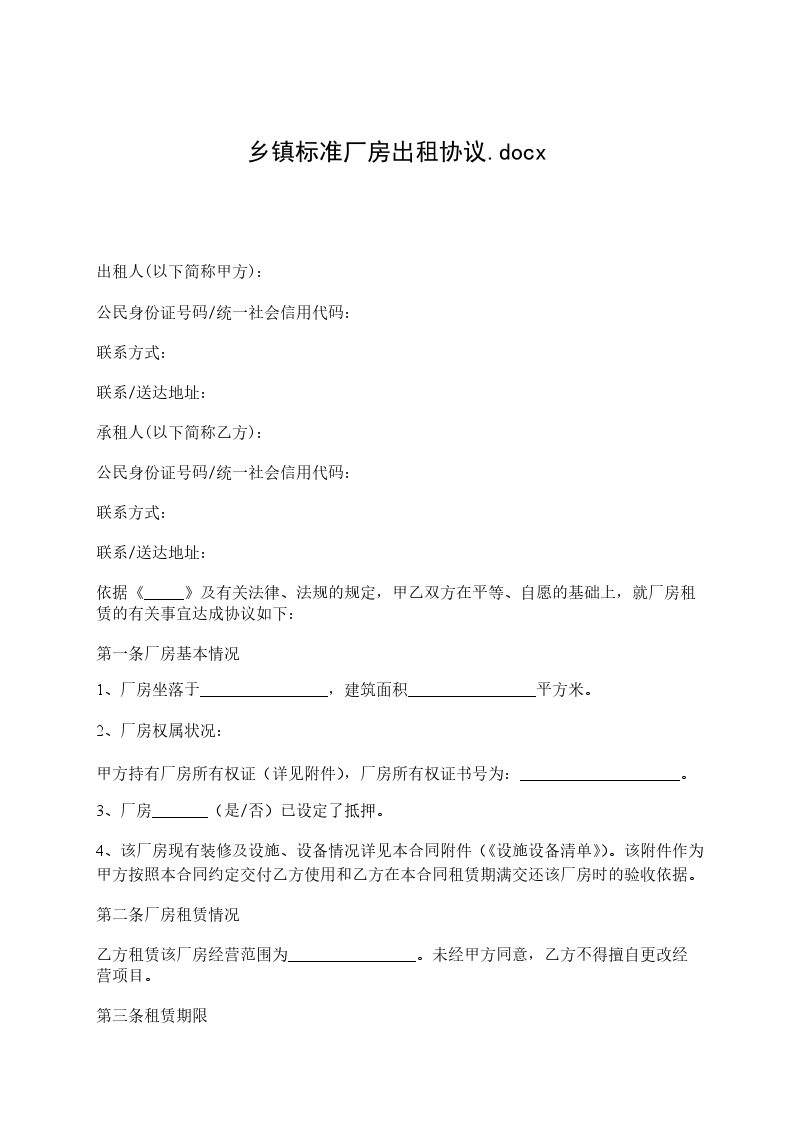 乡镇标准厂房出租协议.docx

出租人(以下简称甲方)：

公民身份证号码/统一社会信用代码：

联系方式：

联系/送达地址：

承租人(以下简称乙方)：

公民身份证号码/统一社会信用代码：

联系方式：

联系/送达地址：

依据《_____》及有关法律、法规的规定，甲乙双方在平等、自愿的基础上，就厂房租赁的有关事宜达成协议如下：

第一条厂房基本情况

1、厂房坐落于________________，建筑面积________________平方米。

2、厂房权属状况：

甲方持有厂房所有权证（详见附件），厂房所有权证书号为：____________________。

3、厂房_______（是/否）已设定了抵押。

4、该厂房现有装修及设施、设备情况详见本合同附件（《设施设备清单》)。该附件作为甲方按照本合同约定交付乙方使用和乙方在本合同租赁期满交还该厂房时的验收依据。

第二条厂房租赁情况

乙方租赁该厂房经营范围为________________。未经甲方同意，乙方不得擅自更改经营项目。

第三条租赁期限